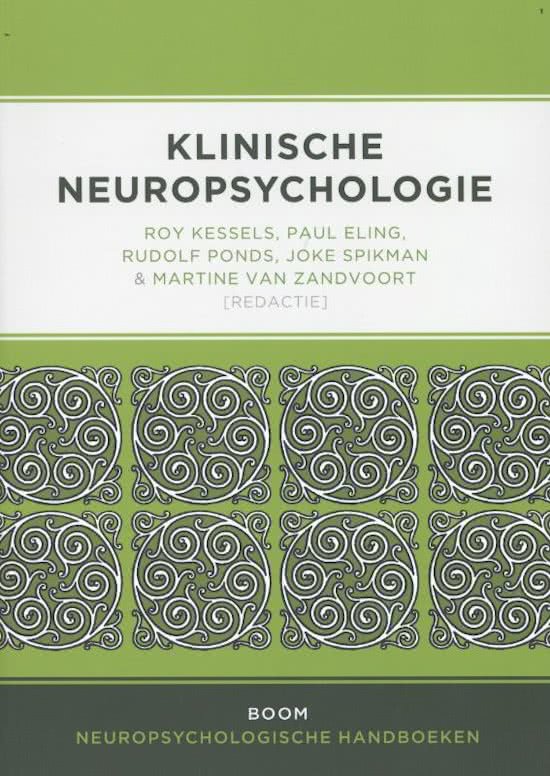 KLINISCHE NEUROPSYCHOLOGIE

ROY KESSELS, PAUL ELING, RUDOLF PONDS, JOKE SPIKMAN & MARTINE VAN ZANDVOORT [REDACTIE]

BOOM
NEUROPSYCHOLOGISCHE HANDBOEKEN